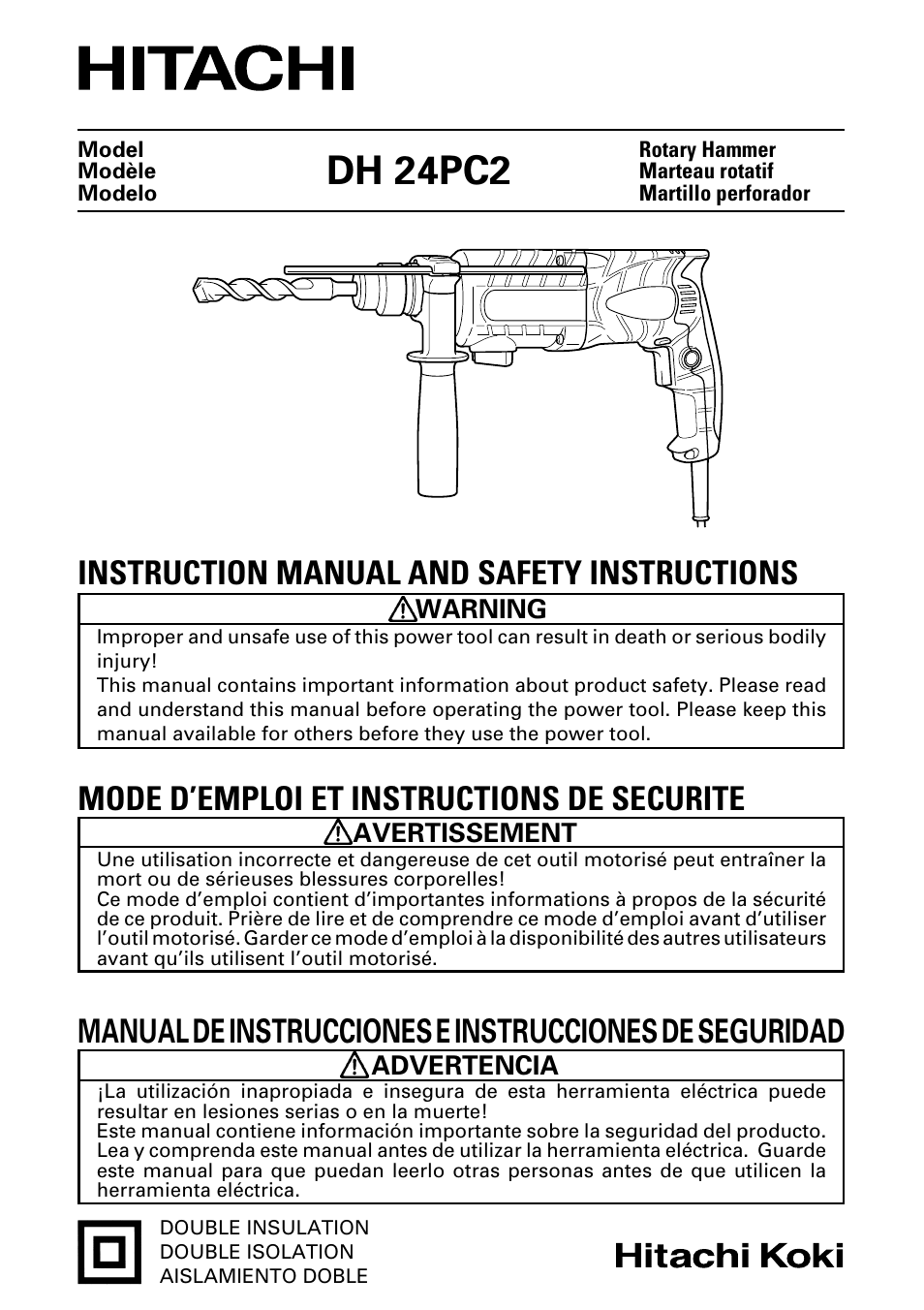 HITACHI

Model
Modèle
Modelo

DH 24PC2

Rotary Hammer
Marteau rotatif
Martillo perforador

INSTRUCTION MANUAL AND SAFETY INSTRUCTIONS

WARNING

Improper and unsafe use of this power tool can result in death or serious bodily injury!
This manual contains important information about product safety. Please read and understand this manual before operating the power tool. Please keep this manual available for others before they use the power tool.

MODE D'EMPLOI ET INSTRUCTIONS DE SECURITE

AVERTISSEMENT

Une utilisation incorrecte et dangereuse de cet outil motorisé peut entraîner la mort ou de sérieuses blessures corporelles!
Ce mode d'emploi contient d'importantes informations à propos de la sécurité de ce produit. Prière de lire et de comprendre ce mode d'emploi avant d'utiliser l'outil motorisé. Garder ce mode d'emploi à la disponibilité des autres utilisateurs avant qu'ils utilisent l'outil motorisé.

MANUAL DE INSTRUCCIONES E INSTRUCCIONES DE SEGURIDAD

ADVERTENCIA

¡La utilización inapropiada e insegura de esta herramienta eléctrica puede resultar en lesiones serias o en la muerte!
Este manual contiene información importante sobre la seguridad del producto. Lea y comprenda este manual antes de utilizar la herramienta eléctrica. Guarde este manual para que puedan leerlo otras personas antes de que utilicen la herramienta eléctrica.

DOUBLE INSULATION
DOUBLE ISOLATION
AISLAMIENTO DOBLE

Hitachi Koki